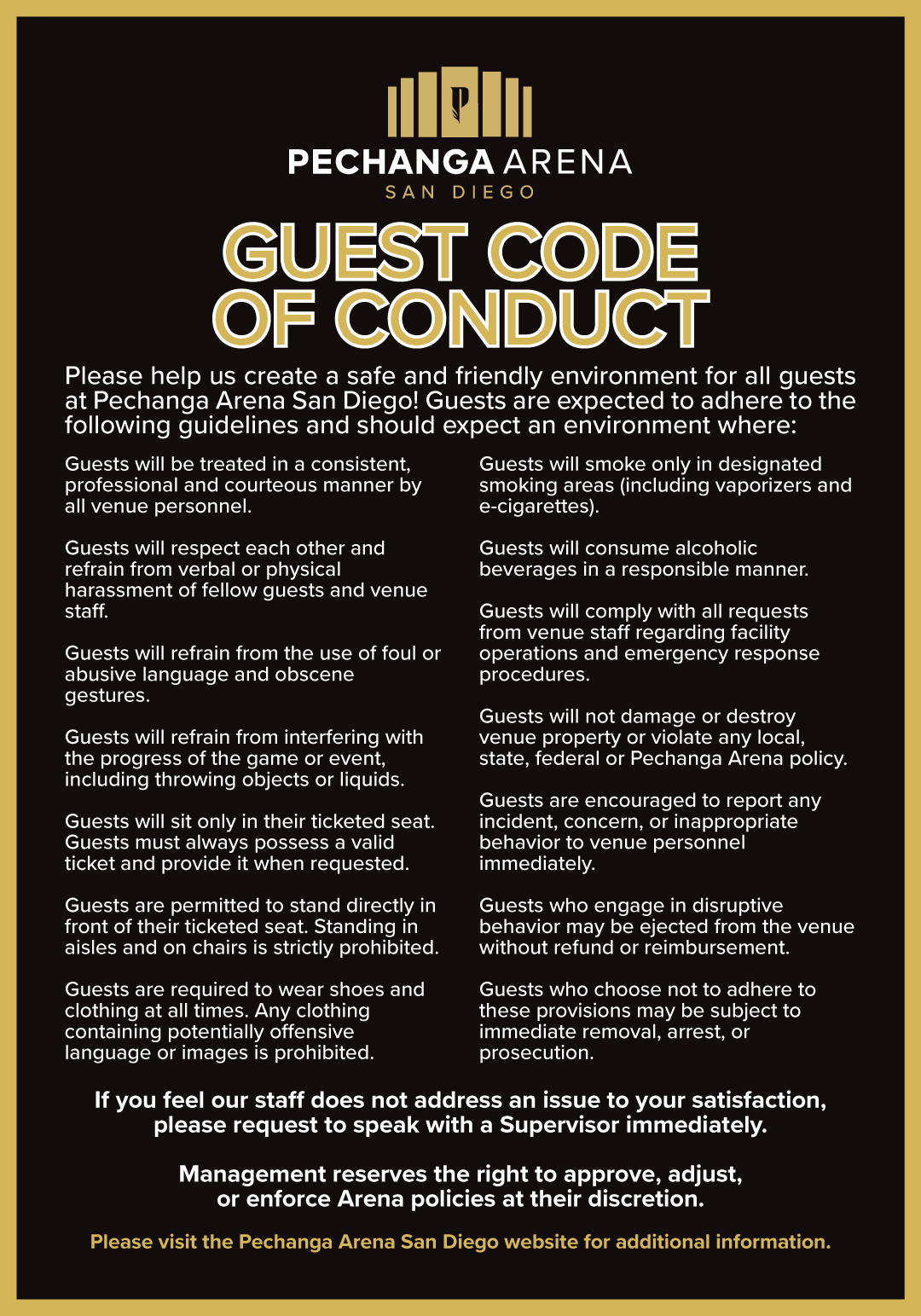 PECHANGA ARENA
SAN DIEGO

GUEST CODE OF CONDUCT

Please help us create a safe and friendly environment for all guests at Pechanga Arena San Diego! Guests are expected to adhere to the following guidelines and should expect an environment where:

Guests will be treated in a consistent, professional and courteous manner by all venue personnel.

Guests will respect each other and refrain from verbal or physical harassment of fellow guests and venue staff.

Guests will refrain from the use of foul or abusive language and obscene gestures.

Guests will refrain from interfering with the progress of the game or event, including throwing objects or liquids.

Guests will sit only in their ticketed seat. Guests must always possess a valid ticket and provide it when requested.

Guests are permitted to stand directly in front of their ticketed seat. Standing in aisles and on chairs is strictly prohibited.

Guests are required to wear shoes and clothing at all times. Any clothing containing potentially offensive language or images is prohibited.

Guests will smoke only in designated smoking areas (including vaporizers and e-cigarettes).

Guests will consume alcoholic beverages in a responsible manner.

Guests will comply with all requests from venue staff regarding facility operations and emergency response procedures.

Guests will not damage or destroy venue property or violate any local, state, federal or Pechanga Arena policy.

Guests are encouraged to report any incident, concern, or inappropriate behavior to venue personnel immediately.

Guests who engage in disruptive behavior may be ejected from the venue without refund or reimbursement.

Guests who choose not to adhere to these provisions may be subject to immediate removal, arrest, or prosecution.

If you feel our staff does not address an issue to your satisfaction, please request to speak with a Supervisor immediately.

Management reserves the right to approve, adjust, or enforce Arena policies at their discretion.

Please visit the Pechanga Arena San Diego website for additional information.